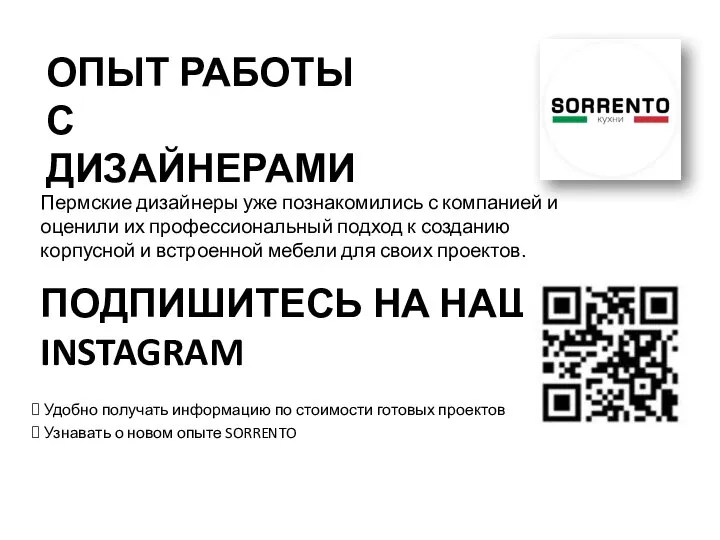 ОПЫТ РАБОТЫ С ДИЗАЙНЕРАМИ

SORRENTO
кухни

Пермские дизайнеры уже познакомились с компанией и оценили их профессиональный подход к созданию корпусной и встроенной мебели для своих проектов.

ПОДПИШИТЕСЬ НА НАШ INSTAGRAM

 Удобно получать информацию по стоимости готовых проектов
 Узнавать о новом опыте SORRENTO